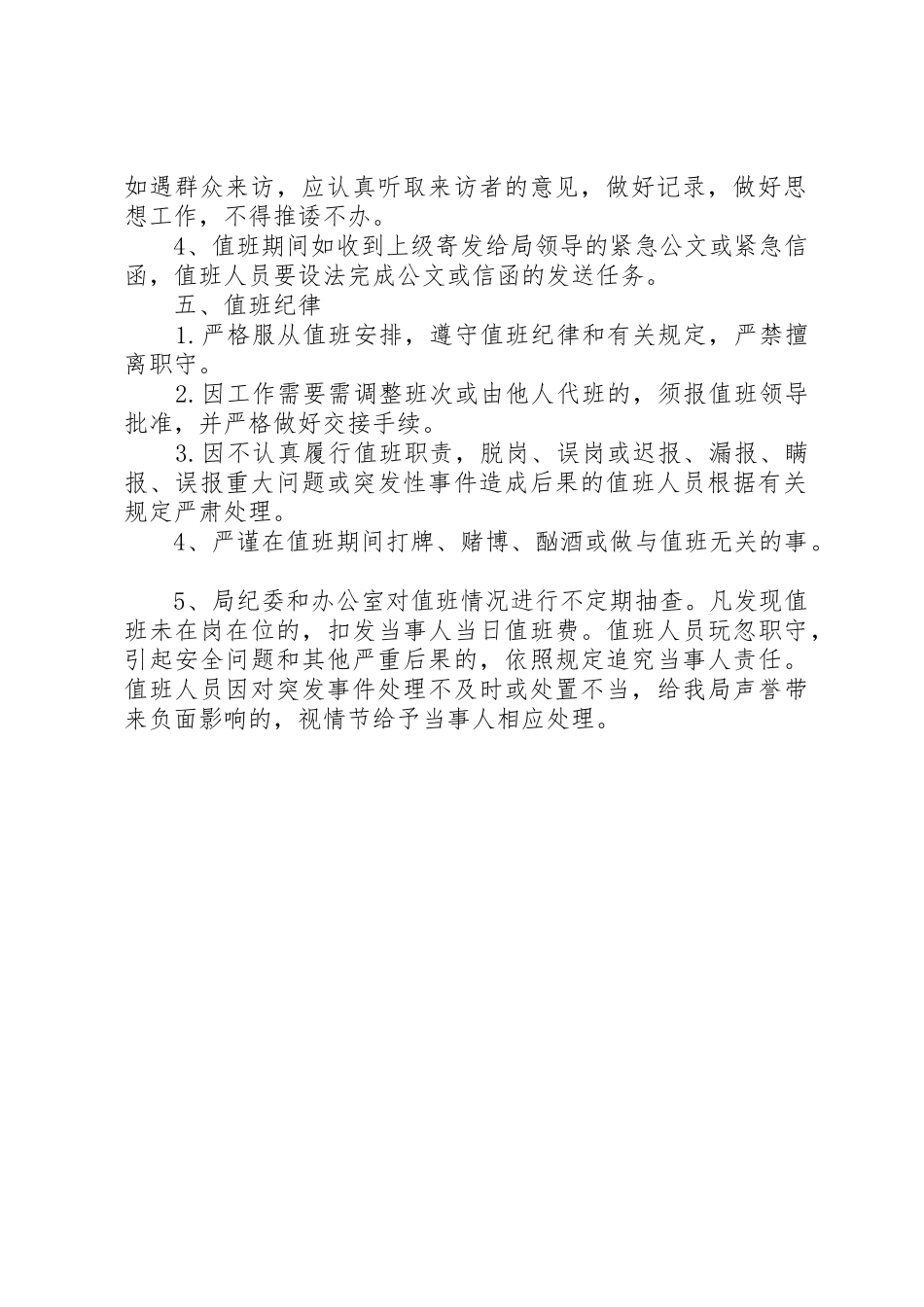 如遇群众来访，应认真听取来访者的意见，做好记录，做好思想工作，不得推诿不办。

4、值班期间如收到上级寄发给局领导的紧急公文或紧急信函，值班人员要设法完成公文或信函的发送任务。

五、值班纪律

1.严格服从值班安排，遵守值班纪律和有关规定，严禁擅离职守。

2.因工作需要需调整班次或由他人代班的，须报值班领导批准，并严格做好交接手续。

3.因不认真履行值班职责，脱岗、误岗或迟报、漏报、瞒报、误报重大问题或突发性事件造成后果的值班人员根据有关规定严肃处理。

4、严谨在值班期间打牌、赌博、酗酒或做与值班无关的事。

5、局纪委和办公室对值班情况进行不定期抽查。凡发现值班未在岗在位的，扣发当事人当日值班费。值班人员玩忽职守，引起安全问题和其他严重后果的，依照规定追究当事人责任。值班人员因对突发事件处理不及时或处置不当，给我局声誉带来负面影响的，视情节给予当事人相应处理。